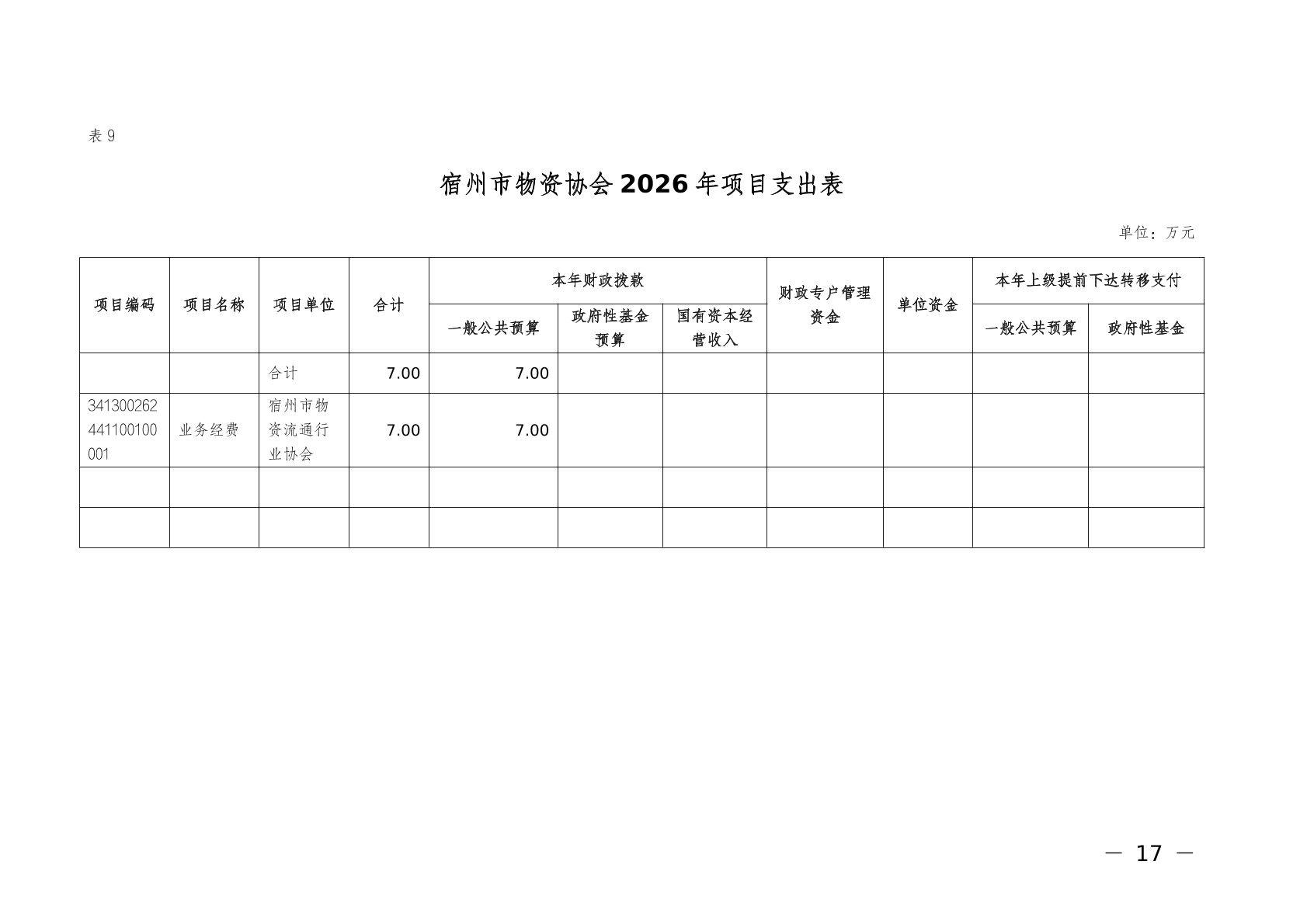 表 9

宿州市物资协会 2026 年项目支出表

单位：万元

| 项目编码 | 项目名称 | 项目单位 | 合计 | 本年财政拨款 一般公共预算 | 本年财政拨款 政府性基金预算 | 本年财政拨款 国有资本经营收入 | 财政专户管理资金 | 单位资金 | 本年上级提前下达转移支付 一般公共预算 | 本年上级提前下达转移支付 政府性基金 |
|---|---|---|---|---|---|---|---|---|---|---|
| | | 合计 | 7.00 | 7.00 | | | | | | |
| 341300262441100100001 | 业务经费 | 宿州市物资流通行业协会 | 7.00 | 7.00 | | | | | | |
| | | | | | | | | | | |
| | | | | | | | | | | |

— 17 —